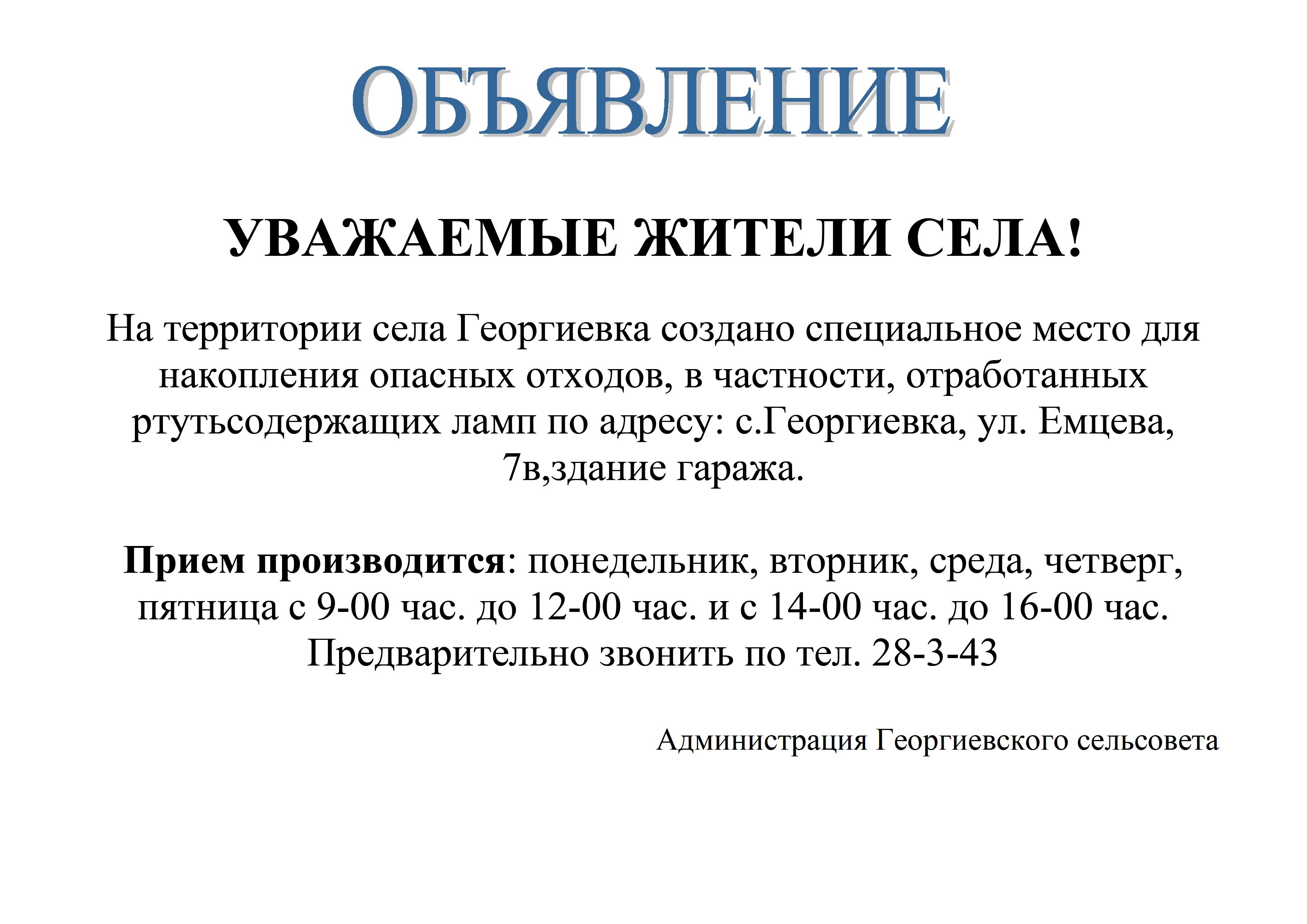 ОБЪЯВЛЕНИЕ

УВАЖАЕМЫЕ ЖИТЕЛИ СЕЛА!

На территории села Георгиевка создано специальное место для накопления опасных отходов, в частности, отработанных ртутьсодержащих ламп по адресу: с.Георгиевка, ул. Емцева, 7в,здание гаража.

Прием производится: понедельник, вторник, среда, четверг, пятница с 9-00 час. до 12-00 час. и с 14-00 час. до 16-00 час. Предварительно звонить по тел. 28-3-43

Администрация Георгиевского сельсовета